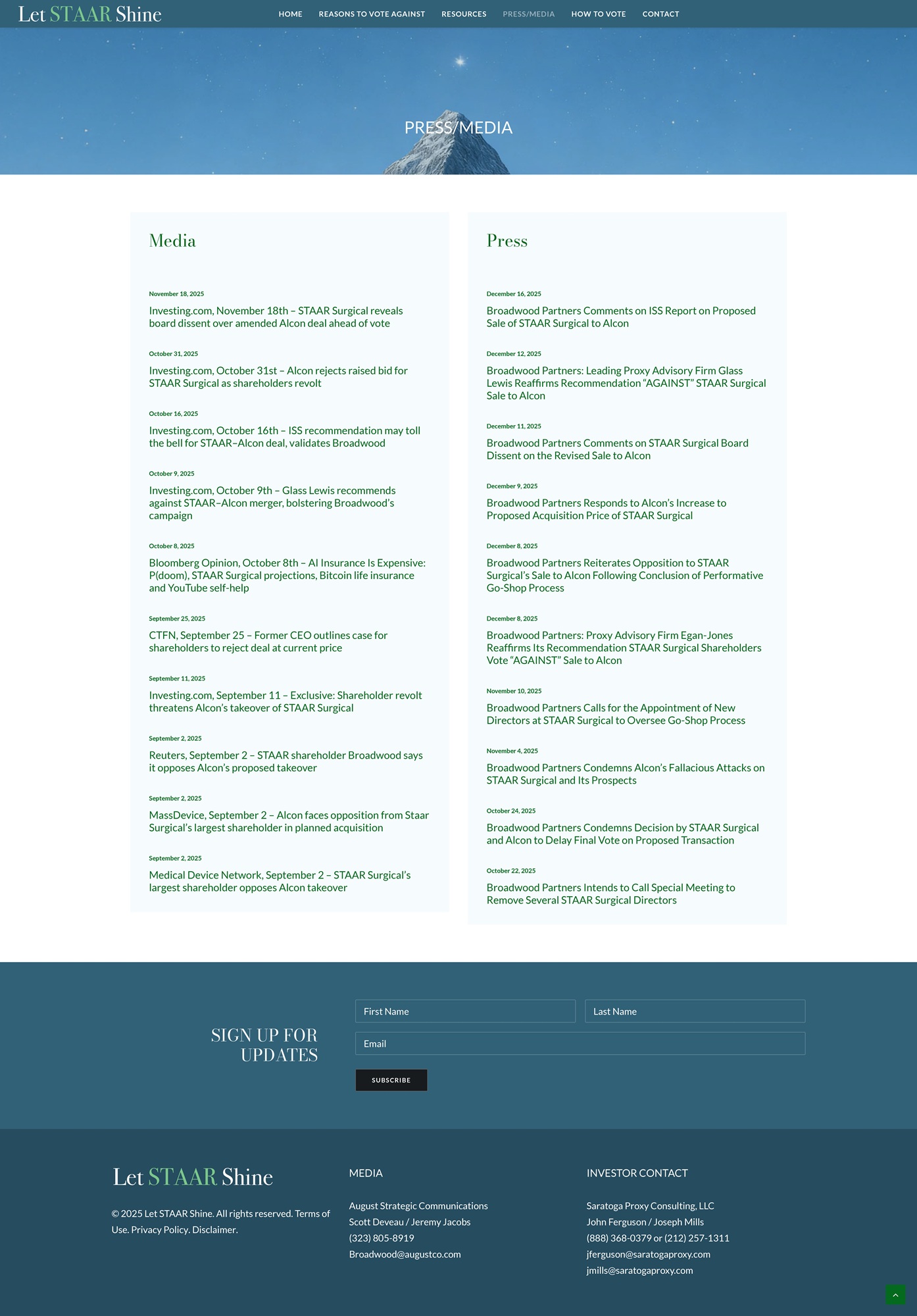 Let STAAR Shine

HOME REASONS TO VOTE AGAINST RESOURCES PRESS/MEDIA HOW TO VOTE CONTACT

PRESS/MEDIA

Media

November 18, 2025
Investing.com, November 18th – STAAR Surgical reveals board dissent over amended Alcon deal ahead of vote

October 31, 2025
Investing.com, October 31st – Alcon rejects raised bid for STAAR Surgical as shareholders revolt

October 16, 2025
Investing.com, October 16th – ISS recommendation may toll the bell for STAAR–Alcon deal, validates Broadwood

October 9, 2025
Investing.com, October 9th – Glass Lewis recommends against STAAR–Alcon merger, bolstering Broadwood's campaign

October 8, 2025
Bloomberg Opinion, October 8th – AI Insurance Is Expensive: P(doom), STAAR Surgical projections, Bitcoin life insurance and YouTube self-help

September 25, 2025
CTFN, September 25 – Former CEO outlines case for shareholders to reject deal at current price

September 11, 2025
Investing.com, September 11 – Exclusive: Shareholder revolt threatens Alcon's takeover of STAAR Surgical

September 2, 2025
Reuters, September 2 – STAAR shareholder Broadwood says it opposes Alcon's proposed takeover

September 2, 2025
MassDevice, September 2 – Alcon faces opposition from Staar Surgical's largest shareholder in planned acquisition

September 2, 2025
Medical Device Network, September 2 – STAAR Surgical's largest shareholder opposes Alcon takeover

Press

December 16, 2025
Broadwood Partners Comments on ISS Report on Proposed Sale of STAAR Surgical to Alcon

December 12, 2025
Broadwood Partners: Leading Proxy Advisory Firm Glass Lewis Reaffirms Recommendation "AGAINST" STAAR Surgical Sale to Alcon

December 11, 2025
Broadwood Partners Comments on STAAR Surgical Board Dissent on the Revised Sale to Alcon

December 9, 2025
Broadwood Partners Responds to Alcon's Increase to Proposed Acquisition Price of STAAR Surgical

December 8, 2025
Broadwood Partners Reiterates Opposition to STAAR Surgical's Sale to Alcon Following Conclusion of Performative Go-Shop Process

December 8, 2025
Broadwood Partners: Proxy Advisory Firm Egan-Jones Reaffirms Its Recommendation STAAR Surgical Shareholders Vote "AGAINST" Sale to Alcon

November 10, 2025
Broadwood Partners Calls for the Appointment of New Directors at STAAR Surgical to Oversee Go-Shop Process

November 4, 2025
Broadwood Partners Condemns Alcon's Fallacious Attacks on STAAR Surgical and Its Prospects

October 24, 2025
Broadwood Partners Condemns Decision by STAAR Surgical and Alcon to Delay Final Vote on Proposed Transaction

October 22, 2025
Broadwood Partners Intends to Call Special Meeting to Remove Several STAAR Surgical Directors

SIGN UP FOR UPDATES

First Name
Last Name
Email
SUBSCRIBE

Let STAAR Shine

© 2025 Let STAAR Shine. All rights reserved. Terms of Use. Privacy Policy. Disclaimer.

MEDIA

August Strategic Communications
Scott Deveau / Jeremy Jacobs
(323) 805-8919
Broadwood@augustco.com

INVESTOR CONTACT

Saratoga Proxy Consulting, LLC
John Ferguson / Joseph Mills
(888) 368-0379 or (212) 257-1311
jferguson@saratogaproxy.com
jmills@saratogaproxy.com